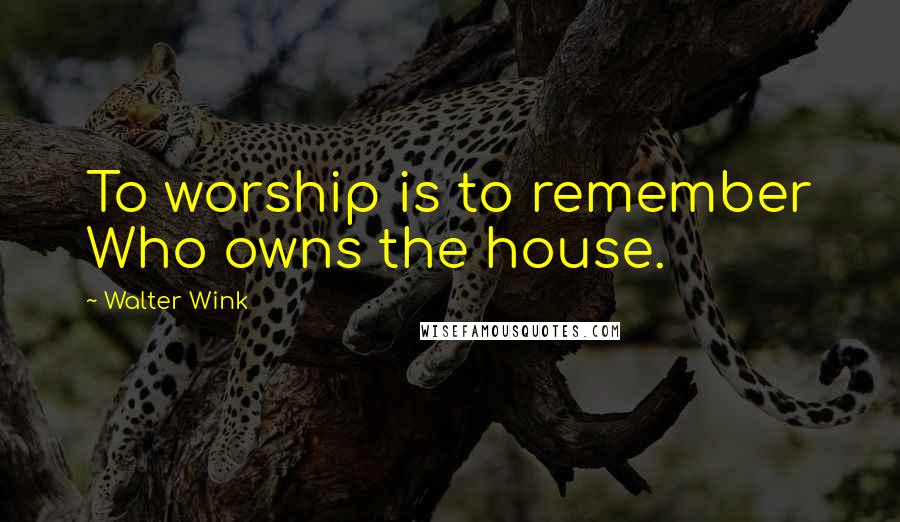 To worship is to remember Who owns the house.

~ Walter Wink

WISEFAMOUSQUOTES.COM